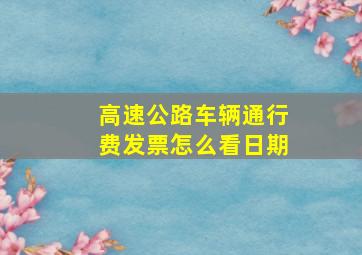 高速公路车辆通行费发票怎么看日期